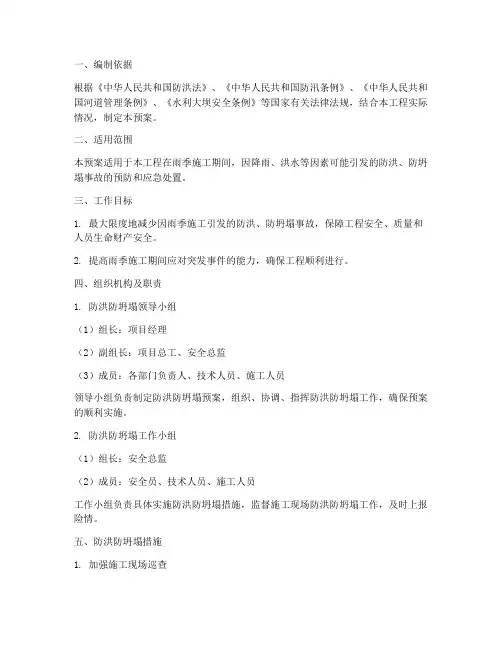 一、编制依据

根据《中华人民共和国防洪法》、《中华人民共和国防汛条例》、《中华人民共和国河道管理条例》、《水利大坝安全条例》等国家有关法律法规，结合本工程实际情况，制定本预案。

二、适用范围

本预案适用于本工程在雨季施工期间，因降雨、洪水等因素可能引发的防洪、防坍塌事故的预防和应急处置。

三、工作目标

1. 最大限度地减少因雨季施工引发的防洪、防坍塌事故，保障工程安全、质量和人员生命财产安全。

2. 提高雨季施工期间应对突发事件的能力，确保工程顺利进行。

四、组织机构及职责

1. 防洪防坍塌领导小组

（1）组长：项目经理

（2）副组长：项目总工、安全总监

（3）成员：各部门负责人、技术人员、施工人员

领导小组负责制定防洪防坍塌预案，组织、协调、指挥防洪防坍塌工作，确保预案的顺利实施。

2. 防洪防坍塌工作小组

（1）组长：安全总监

（2）成员：安全员、技术人员、施工人员

工作小组负责具体实施防洪防坍塌措施，监督施工现场防洪防坍塌工作，及时上报险情。

五、防洪防坍塌措施

1. 加强施工现场巡查